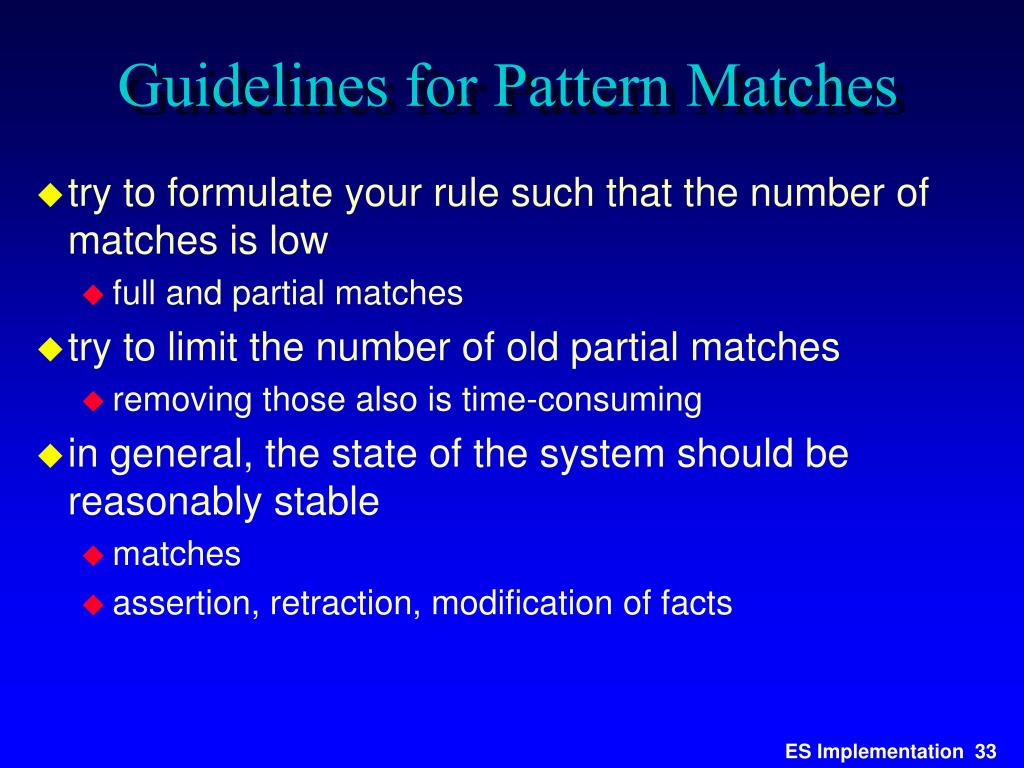 Guidelines for Pattern Matches

try to formulate your rule such that the number of matches is low

full and partial matches

try to limit the number of old partial matches

removing those also is time-consuming

in general, the state of the system should be reasonably stable

matches

assertion, retraction, modification of facts

ES Implementation 33